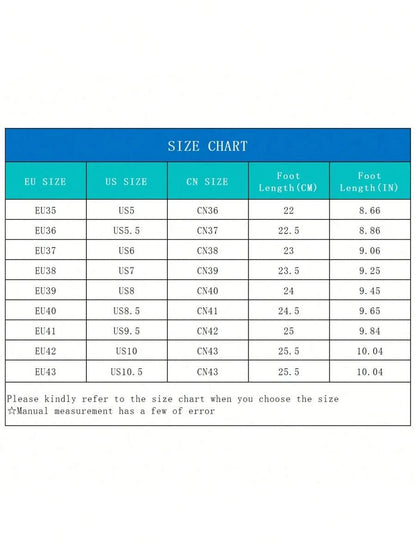 SIZE CHART

| EU SIZE | US SIZE | CN SIZE | Foot Length(CM) | Foot Length(IN) |
|---|---|---|---|---|
| EU35 | US5 | CN36 | 22 | 8.66 |
| EU36 | US5.5 | CN37 | 22.5 | 8.86 |
| EU37 | US6 | CN38 | 23 | 9.06 |
| EU38 | US7 | CN39 | 23.5 | 9.25 |
| EU39 | US8 | CN40 | 24 | 9.45 |
| EU40 | US8.5 | CN41 | 24.5 | 9.65 |
| EU41 | US9.5 | CN42 | 25 | 9.84 |
| EU42 | US10 | CN43 | 25.5 | 10.04 |
| EU43 | US10.5 | CN43 | 25.5 | 10.04 |

Please kindly refer to the size chart when you choose the size
☆Manual measurement has a few of error